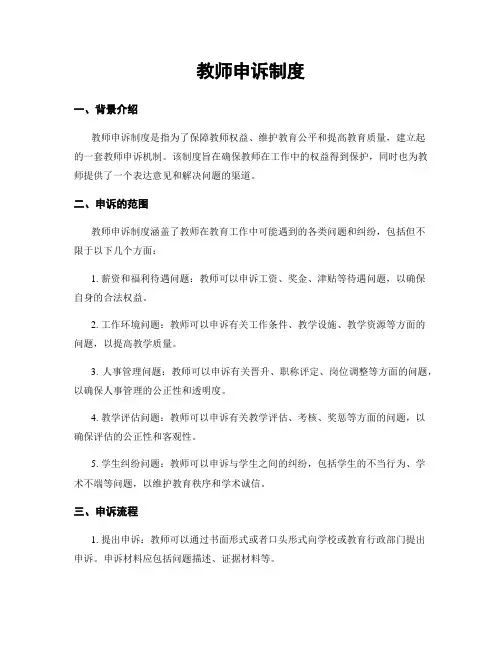 教师申诉制度

一、背景介绍

教师申诉制度是指为了保障教师权益、维护教育公平和提高教育质量，建立起的一套教师申诉机制。该制度旨在确保教师在工作中的权益得到保护，同时也为教师提供了一个表达意见和解决问题的渠道。

二、申诉的范围

教师申诉制度涵盖了教师在教育工作中可能遇到的各类问题和纠纷，包括但不限于以下几个方面：

1. 薪资和福利待遇问题：教师可以申诉工资、奖金、津贴等待遇问题，以确保自身的合法权益。

2. 工作环境问题：教师可以申诉有关工作条件、教学设施、教学资源等方面的问题，以提高教学质量。

3. 人事管理问题：教师可以申诉有关晋升、职称评定、岗位调整等方面的问题，以确保人事管理的公正性和透明度。

4. 教学评估问题：教师可以申诉有关教学评估、考核、奖惩等方面的问题，以确保评估的公正性和客观性。

5. 学生纠纷问题：教师可以申诉与学生之间的纠纷，包括学生的不当行为、学术不端等问题，以维护教育秩序和学术诚信。

三、申诉流程

1. 提出申诉：教师可以通过书面形式或者口头形式向学校或教育行政部门提出申诉。申诉材料应包括问题描述、证据材料等。